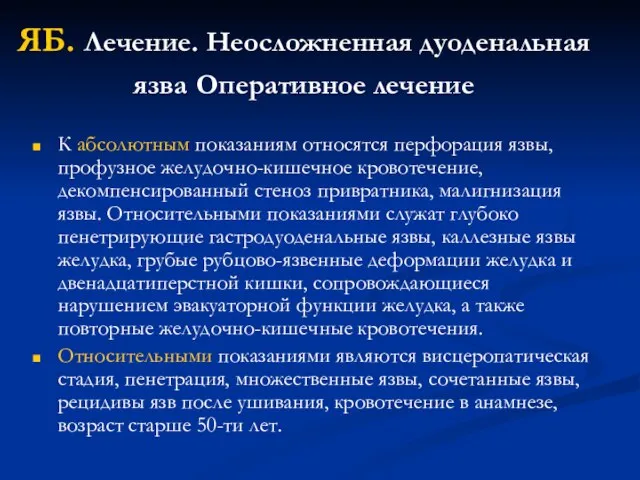 ЯБ. Лечение. Неосложненная дуоденальная язва Оперативное лечение

К абсолютным показаниям относятся перфорация язвы, профузное желудочно-кишечное кровотечение, декомпенсированный стеноз привратника, малигнизация язвы. Относительными показаниями служат глубоко пенетрирующие гастродуоденальные язвы, каллезные язвы желудка, грубые рубцово-язвенные деформации желудка и двенадцатиперстной кишки, сопровождающиеся нарушением эвакуаторной функции желудка, а также повторные желудочно-кишечные кровотечения.

Относительными показаниями являются висцеропатическая стадия, пенетрация, множественные язвы, сочетанные язвы, рецидивы язв после ушивания, кровотечение в анамнезе, возраст старше 50-ти лет.